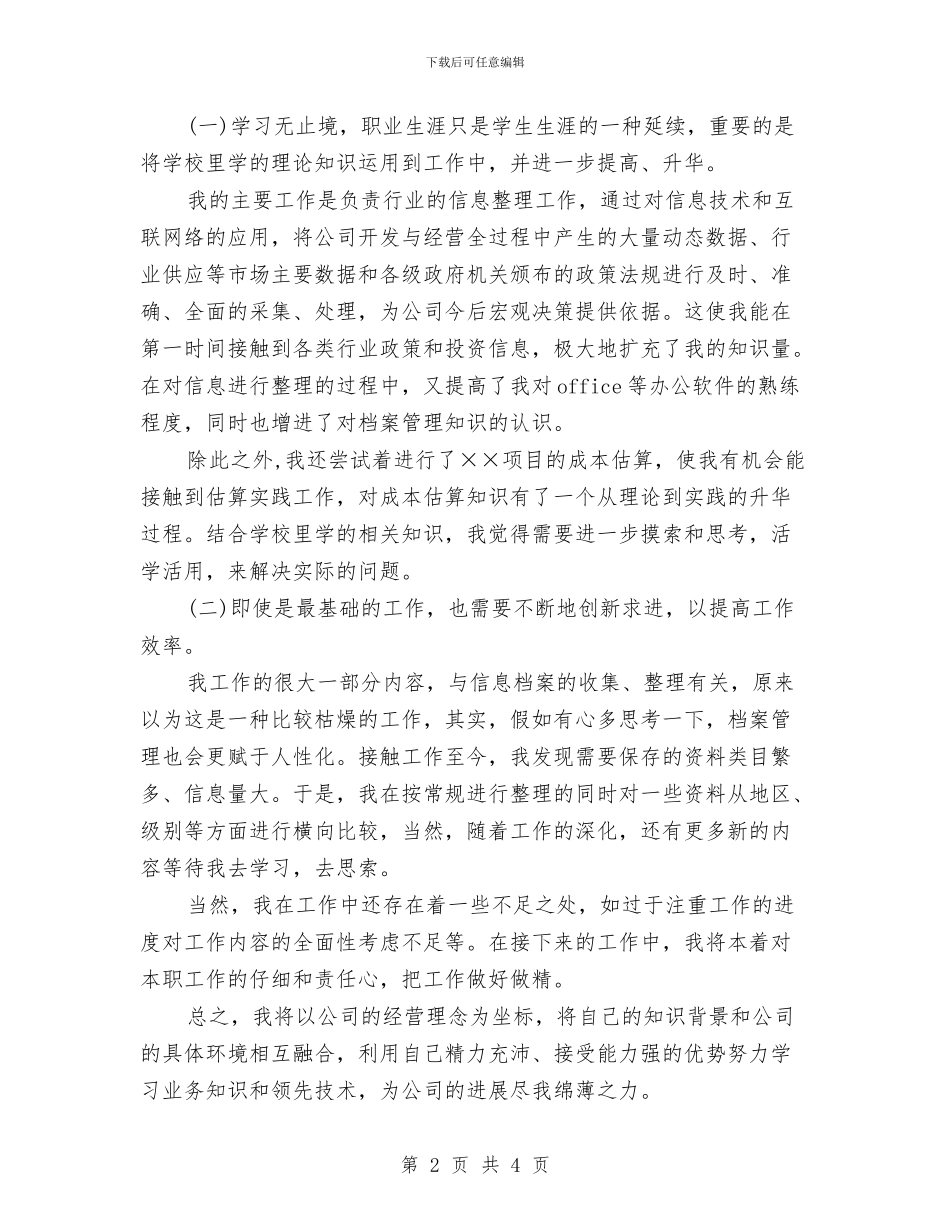 下载后可任意编辑

(一)学习无止境，职业生涯只是学生生涯的一种延续，重要的是将学校里学的理论知识运用到工作中，并进一步提高、升华。

我的主要工作是负责行业的信息整理工作，通过对信息技术和互联网络的应用，将公司开发与经营全过程中产生的大量动态数据、行业供应等市场主要数据和各级政府机关颁布的政策法规进行及时、准确、全面的采集、处理，为公司今后宏观决策提供依据。这使我能在第一时间接触到各类行业政策和投资信息，极大地扩充了我的知识量。在对信息进行整理的过程中，又提高了我对office等办公软件的熟练程度，同时也增进了对档案管理知识的认识。

除此之外,我还尝试着进行了××项目的成本估算，使我有机会能接触到估算实践工作，对成本估算知识有了一个从理论到实践的升华过程。结合学校里学的相关知识，我觉得需要进一步摸索和思考，活学活用，来解决实际的问题。

(二)即使是最基础的工作，也需要不断地创新求进，以提高工作效率。

我工作的很大一部分内容，与信息档案的收集、整理有关，原来以为这是一种比较枯燥的工作，其实，假如有心多思考一下，档案管理也会更赋于人性化。接触工作至今，我发现需要保存的资料类目繁多、信息量大。于是，我在按常规进行整理的同时对一些资料从地区、级别等方面进行横向比较，当然，随着工作的深化，还有更多新的内容等待我去学习，去思索。

当然，我在工作中还存在着一些不足之处，如过于注重工作的进度对工作内容的全面性考虑不足等。在接下来的工作中，我将本着对本职工作的仔细和责任心，把工作做好做精。

总之，我将以公司的经营理念为坐标，将自己的知识背景和公司的具体环境相互融合，利用自己精力充沛、接受能力强的优势努力学习业务知识和领先技术，为公司的进展尽我绵薄之力。

第 2 页 共 4 页